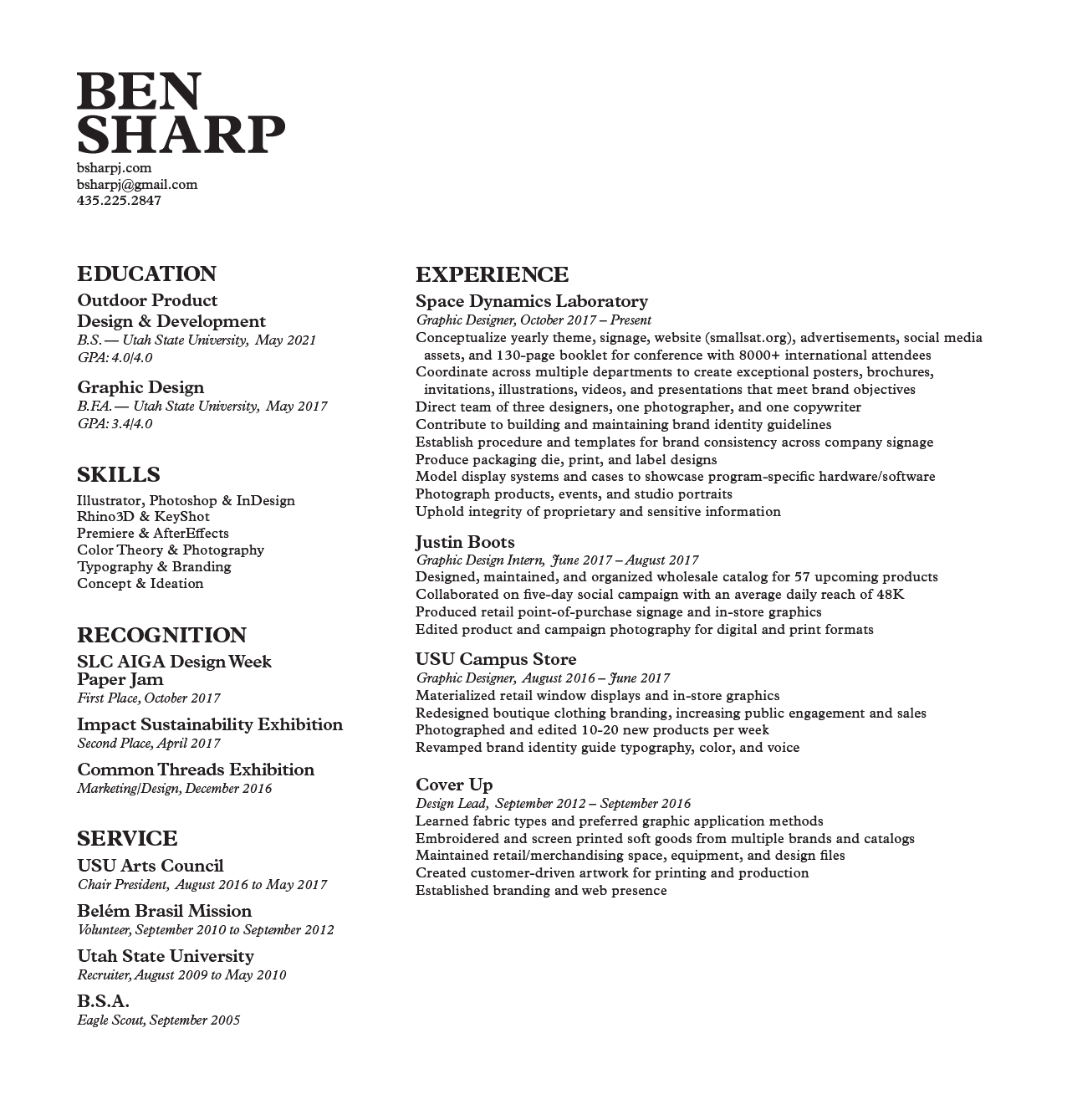 BEN
SHARP
bsharpj.com
bsharpj@gmail.com
435.225.2847

EDUCATION
Outdoor Product
Design & Development
B.S. — Utah State University, May 2021
GPA: 4.0/4.0

Graphic Design
B.F.A. — Utah State University, May 2017
GPA: 3.4/4.0

SKILLS
Illustrator, Photoshop & InDesign
Rhino3D & KeyShot
Premiere & AfterEffects
Color Theory & Photography
Typography & Branding
Concept & Ideation

RECOGNITION
SLC AIGA Design Week
Paper Jam
First Place, October 2017

Impact Sustainability Exhibition
Second Place, April 2017

Common Threads Exhibition
Marketing/Design, December 2016

SERVICE
USU Arts Council
Chair President, August 2016 to May 2017

Belém Brasil Mission
Volunteer, September 2010 to September 2012

Utah State University
Recruiter, August 2009 to May 2010

B.S.A.
Eagle Scout, September 2005

EXPERIENCE
Space Dynamics Laboratory
Graphic Designer, October 2017 – Present
Conceptualize yearly theme, signage, website (smallsat.org), advertisements, social media assets, and 130-page booklet for conference with 8000+ international attendees
Coordinate across multiple departments to create exceptional posters, brochures, invitations, illustrations, videos, and presentations that meet brand objectives
Direct team of three designers, one photographer, and one copywriter
Contribute to building and maintaining brand identity guidelines
Establish procedure and templates for brand consistency across company signage
Produce packaging die, print, and label designs
Model display systems and cases to showcase program-specific hardware/software
Photograph products, events, and studio portraits
Uphold integrity of proprietary and sensitive information

Justin Boots
Graphic Design Intern, June 2017 – August 2017
Designed, maintained, and organized wholesale catalog for 57 upcoming products
Collaborated on five-day social campaign with an average daily reach of 48K
Produced retail point-of-purchase signage and in-store graphics
Edited product and campaign photography for digital and print formats

USU Campus Store
Graphic Designer, August 2016 – June 2017
Materialized retail window displays and in-store graphics
Redesigned boutique clothing branding, increasing public engagement and sales
Photographed and edited 10-20 new products per week
Revamped brand identity guide typography, color, and voice

Cover Up
Design Lead, September 2012 – September 2016
Learned fabric types and preferred graphic application methods
Embroidered and screen printed soft goods from multiple brands and catalogs
Maintained retail/merchandising space, equipment, and design files
Created customer-driven artwork for printing and production
Established branding and web presence